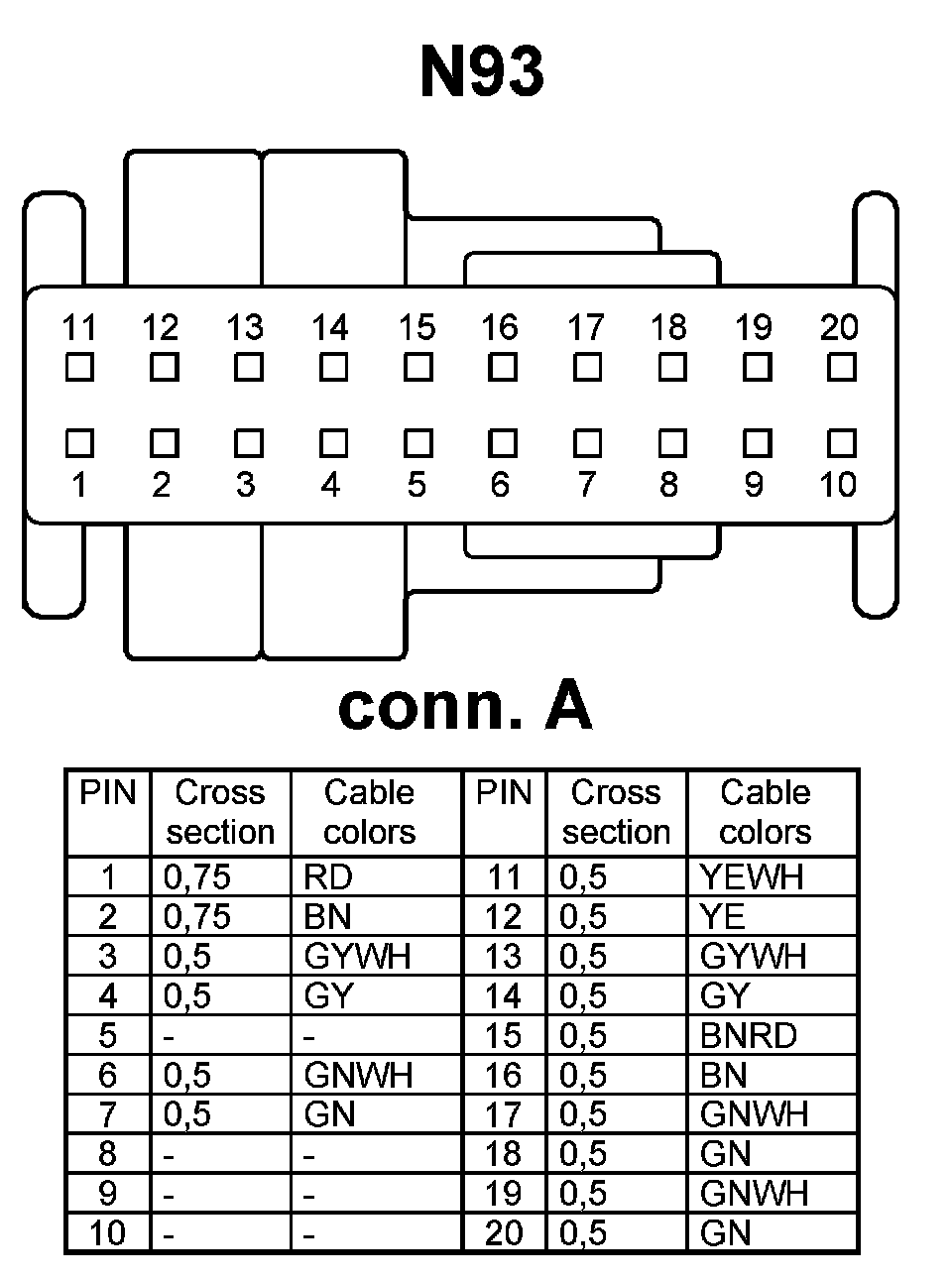 N93

11 12 13 14 15 16 17 18 19 20

1 2 3 4 5 6 7 8 9 10

conn. A

| PIN | Cross section | Cable colors | PIN | Cross section | Cable colors |
|---|---|---|---|---|---|
| 1 | 0,75 | RD | 11 | 0,5 | YEWH |
| 2 | 0,75 | BN | 12 | 0,5 | YE |
| 3 | 0,5 | GYWH | 13 | 0,5 | GYWH |
| 4 | 0,5 | GY | 14 | 0,5 | GY |
| 5 | - | - | 15 | 0,5 | BNRD |
| 6 | 0,5 | GNWH | 16 | 0,5 | BN |
| 7 | 0,5 | GN | 17 | 0,5 | GNWH |
| 8 | - | - | 18 | 0,5 | GN |
| 9 | - | - | 19 | 0,5 | GNWH |
| 10 | - | - | 20 | 0,5 | GN |